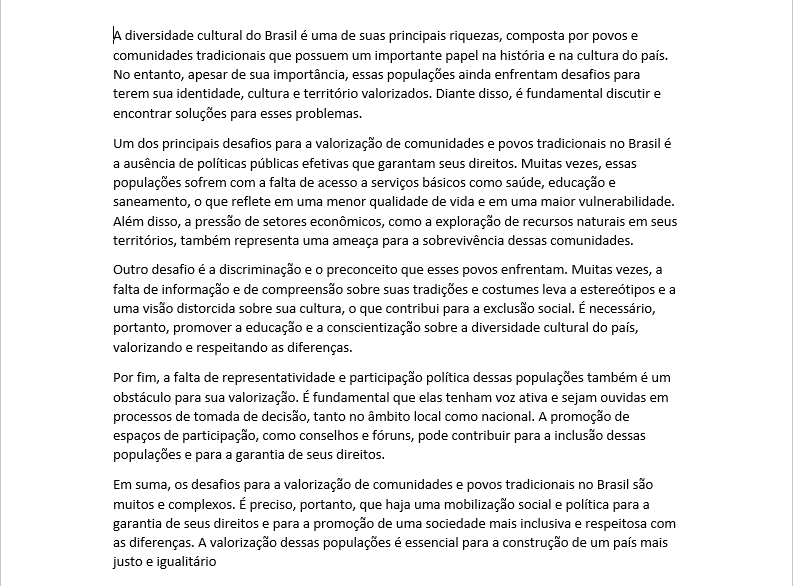 A diversidade cultural do Brasil é uma de suas principais riquezas, composta por povos e comunidades tradicionais que possuem um importante papel na história e na cultura do país. No entanto, apesar de sua importância, essas populações ainda enfrentam desafios para terem sua identidade, cultura e território valorizados. Diante disso, é fundamental discutir e encontrar soluções para esses problemas.

Um dos principais desafios para a valorização de comunidades e povos tradicionais no Brasil é a ausência de políticas públicas efetivas que garantam seus direitos. Muitas vezes, essas populações sofrem com a falta de acesso a serviços básicos como saúde, educação e saneamento, o que reflete em uma menor qualidade de vida e em uma maior vulnerabilidade. Além disso, a pressão de setores econômicos, como a exploração de recursos naturais em seus territórios, também representa uma ameaça para a sobrevivência dessas comunidades.

Outro desafio é a discriminação e o preconceito que esses povos enfrentam. Muitas vezes, a falta de informação e de compreensão sobre suas tradições e costumes leva a estereótipos e a uma visão distorcida sobre sua cultura, o que contribui para a exclusão social. É necessário, portanto, promover a educação e a conscientização sobre a diversidade cultural do país, valorizando e respeitando as diferenças.

Por fim, a falta de representatividade e participação política dessas populações também é um obstáculo para sua valorização. É fundamental que elas tenham voz ativa e sejam ouvidas em processos de tomada de decisão, tanto no âmbito local como nacional. A promoção de espaços de participação, como conselhos e fóruns, pode contribuir para a inclusão dessas populações e para a garantia de seus direitos.

Em suma, os desafios para a valorização de comunidades e povos tradicionais no Brasil são muitos e complexos. É preciso, portanto, que haja uma mobilização social e política para a garantia de seus direitos e para a promoção de uma sociedade mais inclusiva e respeitosa com as diferenças. A valorização dessas populações é essencial para a construção de um país mais justo e igualitário